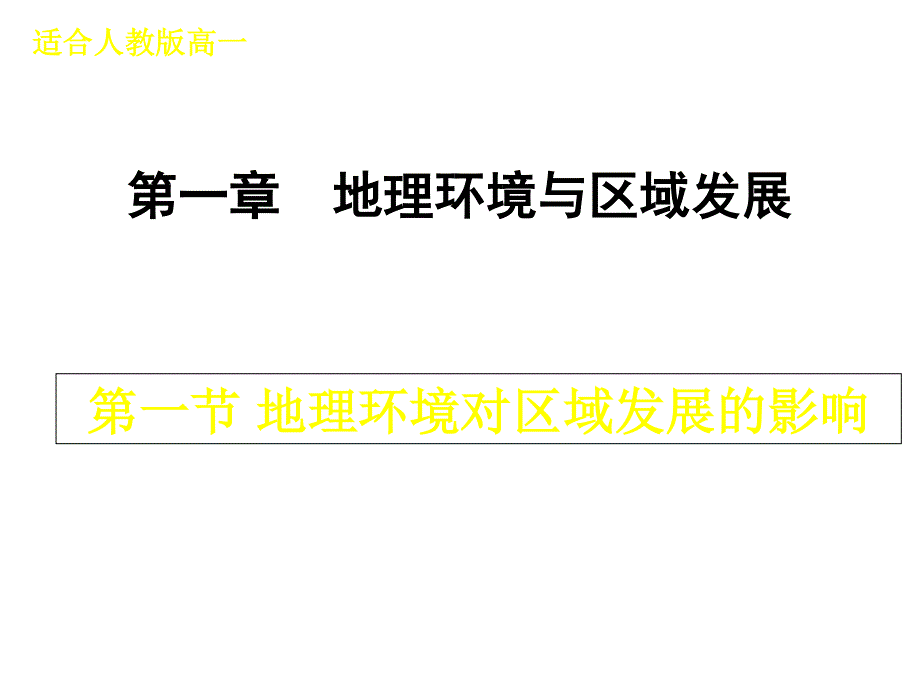 适合人教版高一

第一章　地理环境与区域发展

第一节 地理环境对区域发展的影响